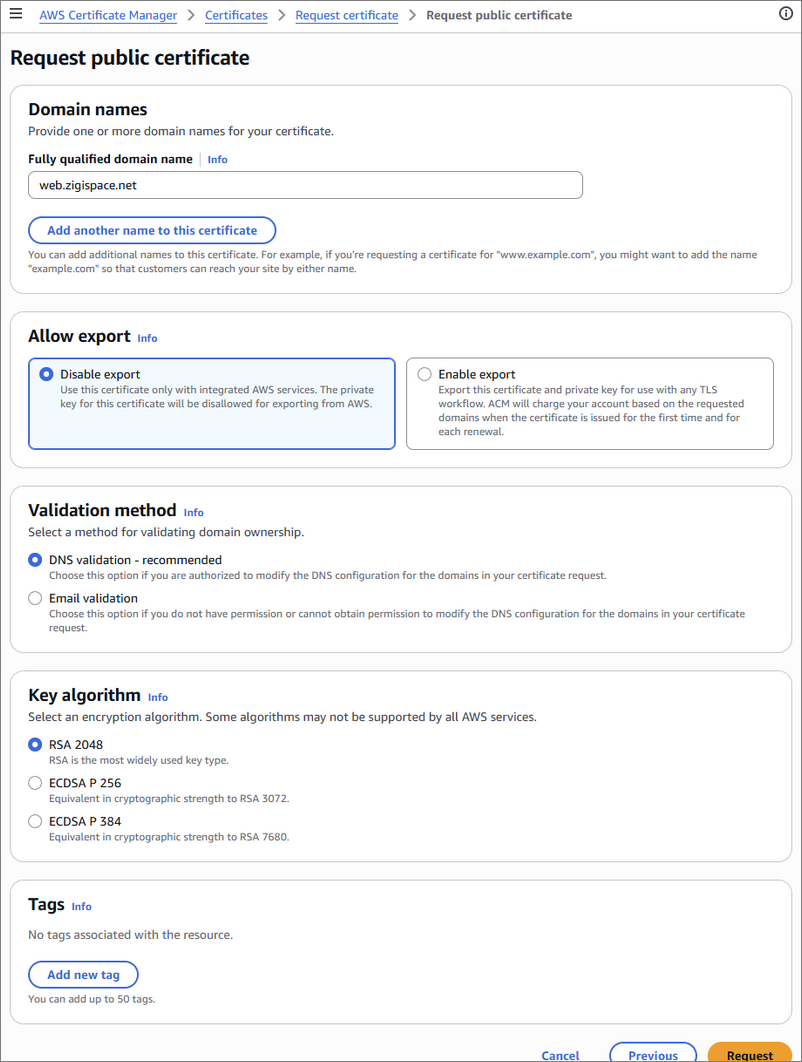 AWS Certificate Manager > Certificates > Request certificate > Request public certificate

Request public certificate

Domain names
Provide one or more domain names for your certificate.

Fully qualified domain name | Info

web.zigispace.net

Add another name to this certificate

You can add additional names to this certificate. For example, if you're requesting a certificate for "www.example.com", you might want to add the name "example.com" so that customers can reach your site by either name.

Allow export Info

Disable export
Use this certificate only with integrated AWS services. The private key for this certificate will be disallowed for exporting from AWS.

Enable export
Export this certificate and private key for use with any TLS workflow. ACM will charge your account based on the requested domains when the certificate is issued for the first time and for each renewal.

Validation method Info
Select a method for validating domain ownership.

DNS validation - recommended
Choose this option if you are authorized to modify the DNS configuration for the domains in your certificate request.

Email validation
Choose this option if you do not have permission or cannot obtain permission to modify the DNS configuration for the domains in your certificate request.

Key algorithm Info
Select an encryption algorithm. Some algorithms may not be supported by all AWS services.

RSA 2048
RSA is the most widely used key type.

ECDSA P 256
Equivalent in cryptographic strength to RSA 3072.

ECDSA P 384
Equivalent in cryptographic strength to RSA 7680.

Tags Info
No tags associated with the resource.

Add new tag
You can add up to 50 tags.

Cancel Previous Request